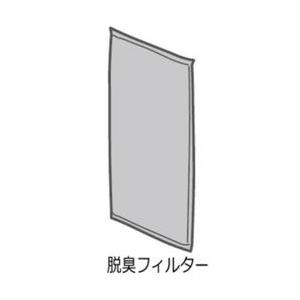 脱臭フィルター